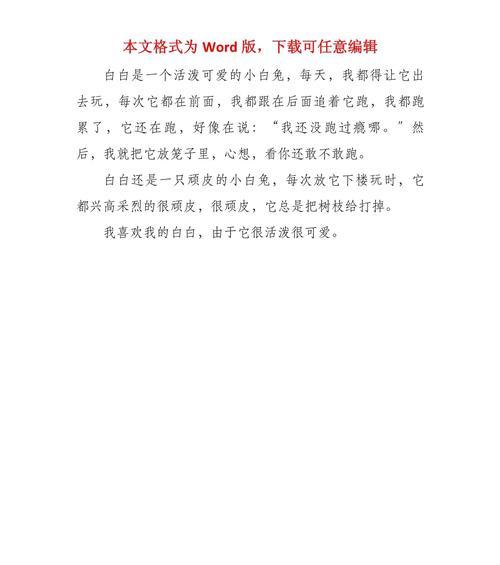 本文格式为 Word 版，下载可任意编辑

白白是一个活泼可爱的小白兔，每天，我都得让它出去玩，每次它都在前面，我都跟在后面追着它跑，我都跑累了，它还在跑，好像在说：“我还没跑过瘾哪。”然后，我就把它放笼子里，心想，看你还敢不敢跑。

白白还是一只顽皮的小白兔，每次放它下楼玩时，它都兴高采烈的很顽皮，很顽皮，它总是把树枝给打掉。

我喜欢我的白白，由于它很活泼很可爱。